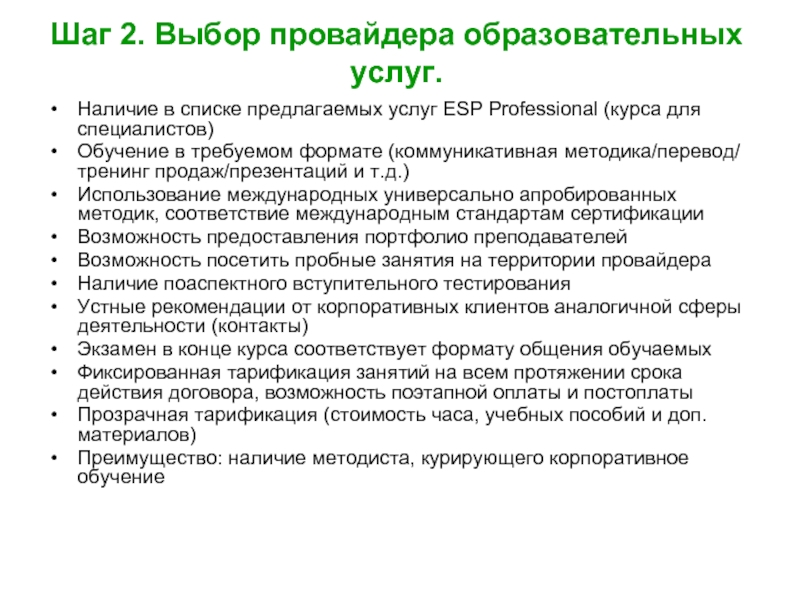 Шаг 2. Выбор провайдера образовательных услуг.

• Наличие в списке предлагаемых услуг ESP Professional (курса для специалистов)
• Обучение в требуемом формате (коммуникативная методика/перевод/тренинг продаж/презентаций и т.д.)
• Использование международных универсально апробированных методик, соответствие международным стандартам сертификации
• Возможность предоставления портфолио преподавателей
• Возможность посетить пробные занятия на территории провайдера
• Наличие поаспектного вступительного тестирования
• Устные рекомендации от корпоративных клиентов аналогичной сферы деятельности (контакты)
• Экзамен в конце курса соответствует формату общения обучаемых
• Фиксированная тарификация занятий на всем протяжении срока действия договора, возможность поэтапной оплаты и постоплаты
• Прозрачная тарификация (стоимость часа, учебных пособий и доп. материалов)
• Преимущество: наличие методиста, курирующего корпоративное обучение